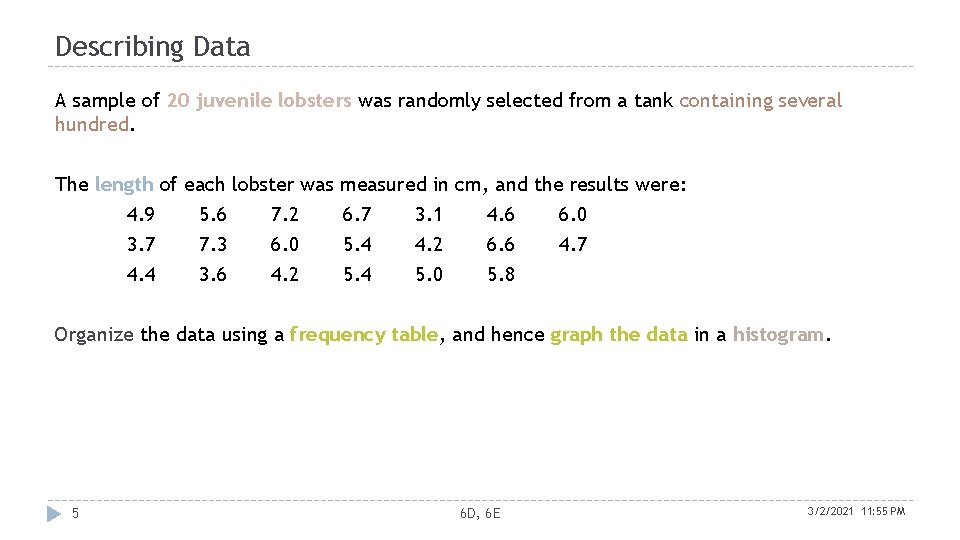 Describing Data

A sample of 20 juvenile lobsters was randomly selected from a tank containing several hundred.

The length of each lobster was measured in cm, and the results were:

| 4.9 | 5.6 | 7.2 | 6.7 | 3.1 | 4.6 | 6.0 |
|---|---|---|---|---|---|---|
| 3.7 | 7.3 | 6.0 | 5.4 | 4.2 | 6.6 | 4.7 |
| 4.4 | 3.6 | 4.2 | 5.4 | 5.0 | 5.8 | |

Organize the data using a frequency table, and hence graph the data in a histogram.

5

6D, 6E

3/2/2021 11:55 PM